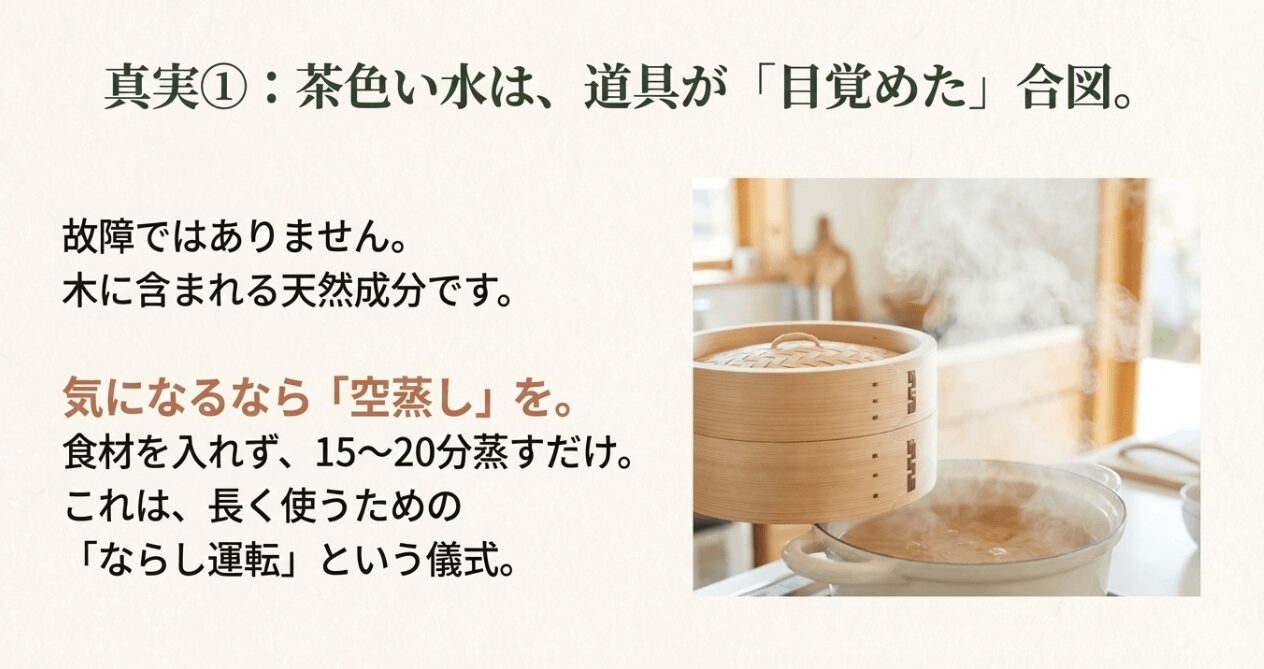 真実①：茶色い水は、道具が「目覚めた」合図。

故障ではありません。
木に含まれる天然成分です。

気になるなら「空蒸し」を。
食材を入れず、15〜20分蒸すだけ。
これは、長く使うための
「ならし運転」という儀式。